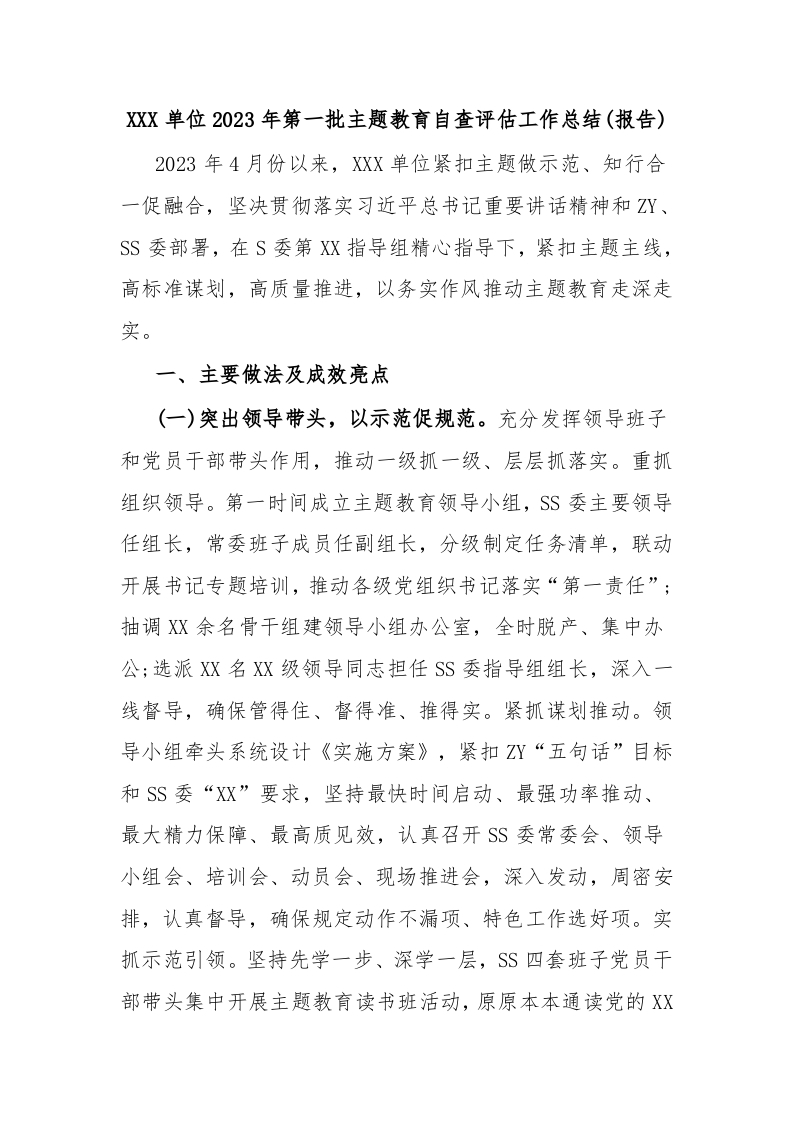 XXX 单位 2023 年第一批主题教育自查评估工作总结(报告)

2023 年 4 月份以来，XXX 单位紧扣主题做示范、知行合一促融合，坚决贯彻落实习近平总书记重要讲话精神和 ZY、SS 委部署，在 S 委第 XX 指导组精心指导下，紧扣主题主线，高标准谋划，高质量推进，以务实作风推动主题教育走深走实。

一、主要做法及成效亮点

(一)突出领导带头，以示范促规范。充分发挥领导班子和党员干部带头作用，推动一级抓一级、层层抓落实。重抓组织领导。第一时间成立主题教育领导小组，SS 委主要领导任组长，常委班子成员任副组长，分级制定任务清单，联动开展书记专题培训，推动各级党组织书记落实“第一责任”；抽调 XX 余名骨干组建领导小组办公室，全时脱产、集中办公;选派 XX 名 XX 级领导同志担任 SS 委指导组组长，深入一线督导，确保管得住、督得准、推得实。紧抓谋划推动。领导小组牵头系统设计《实施方案》，紧扣 ZY“五句话”目标和 SS 委“XX”要求，坚持最快时间启动、最强功率推动、最大精力保障、最高质见效，认真召开 SS 委常委会、领导小组会、培训会、动员会、现场推进会，深入发动，周密安排，认真督导，确保规定动作不漏项、特色工作选好项。实抓示范引领。坚持先学一步、深学一层，SS 四套班子党员干部带头集中开展主题教育读书班活动，原原本本通读党的 XX